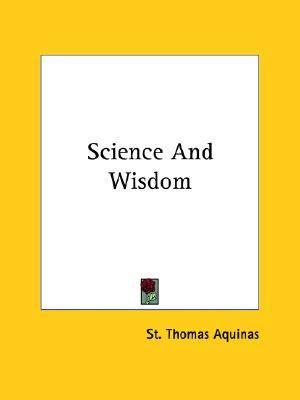 Science And Wisdom

St. Thomas Aquinas